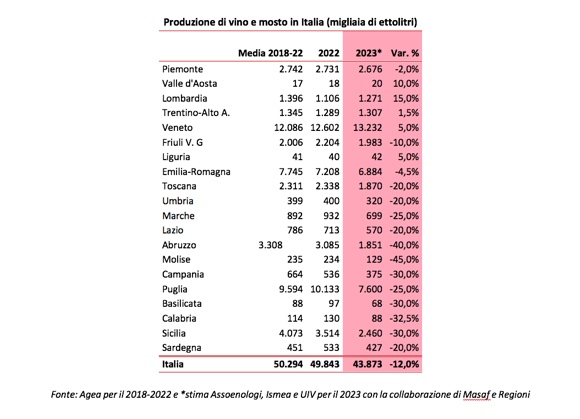 Produzione di vino e mosto in Italia (migliaia di ettolitri)

|  | Media 2018-22 | 2022 | 2023* | Var. % |
|---|---|---|---|---|
| Piemonte | 2.742 | 2.731 | 2.676 | -2,0% |
| Valle d'Aosta | 17 | 18 | 20 | 10,0% |
| Lombardia | 1.396 | 1.106 | 1.271 | 15,0% |
| Trentino-Alto A. | 1.345 | 1.289 | 1.307 | 1,5% |
| Veneto | 12.086 | 12.602 | 13.232 | 5,0% |
| Friuli V. G | 2.006 | 2.204 | 1.983 | -10,0% |
| Liguria | 41 | 40 | 42 | 5,0% |
| Emilia-Romagna | 7.745 | 7.208 | 6.884 | -4,5% |
| Toscana | 2.311 | 2.338 | 1.870 | -20,0% |
| Umbria | 399 | 400 | 320 | -20,0% |
| Marche | 892 | 932 | 699 | -25,0% |
| Lazio | 786 | 713 | 570 | -20,0% |
| Abruzzo | 3.308 | 3.085 | 1.851 | -40,0% |
| Molise | 235 | 234 | 129 | -45,0% |
| Campania | 664 | 536 | 375 | -30,0% |
| Puglia | 9.594 | 10.133 | 7.600 | -25,0% |
| Basilicata | 88 | 97 | 68 | -30,0% |
| Calabria | 114 | 130 | 88 | -32,5% |
| Sicilia | 4.073 | 3.514 | 2.460 | -30,0% |
| Sardegna | 451 | 533 | 427 | -20,0% |
| Italia | 50.294 | 49.843 | 43.873 | -12,0% |

Fonte: Agea per il 2018-2022 e *stima Assoenologi, Ismea e UIV per il 2023 con la collaborazione di Masaf e Regioni